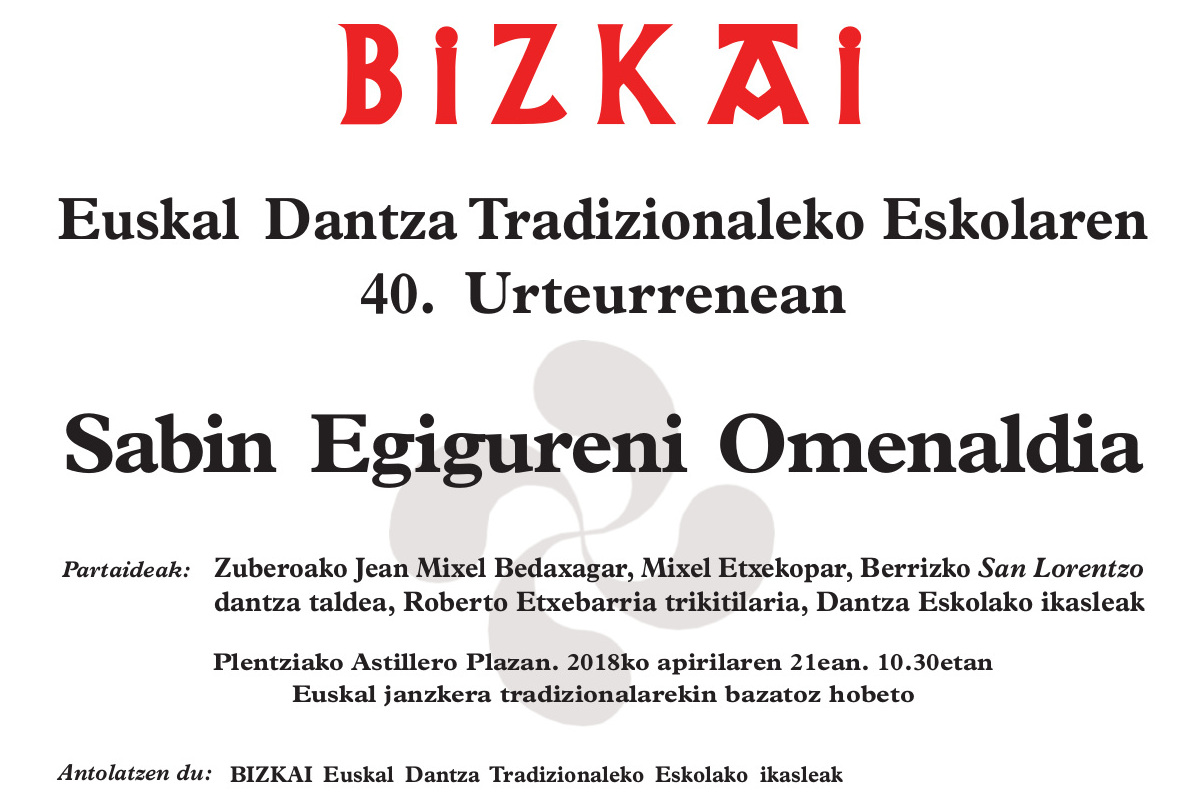 BIZKAI

Euskal Dantza Tradizionaleko Eskolaren
40. Urteurrenean

Sabin Egigureni Omenaldia

Partaideak: Zuberoako Jean Mixel Bedaxagar, Mixel Etxekopar, Berrizko San Lorentzo dantza taldea, Roberto Etxebarria trikitilaria, Dantza Eskolako ikasleak

Plentziako Astillero Plazan. 2018ko apirilaren 21ean. 10.30etan
Euskal janzkera tradizionalarekin bazatoz hobeto

Antolatzen du: BIZKAI Euskal Dantza Tradizionaleko Eskolako ikasleak